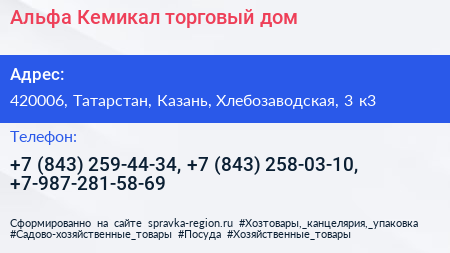 Альфа Кемикал торговый дом

Адрес:

420006, Татарстан, Казань, Хлебозаводская, 3 к3

Телефон:

+7 (843) 259-44-34, +7 (843) 258-03-10, +7-987-281-58-69

Сформированно на сайте spravka-region.ru #Хозтовары,_канцелярия,_упаковка #Садово-хозяйственные_товары #Посуда #Хозяйственные_товары